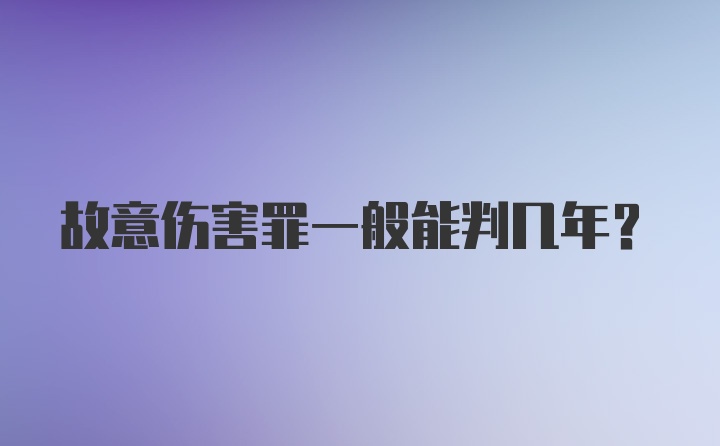 故意伤害罪一般能判几年？